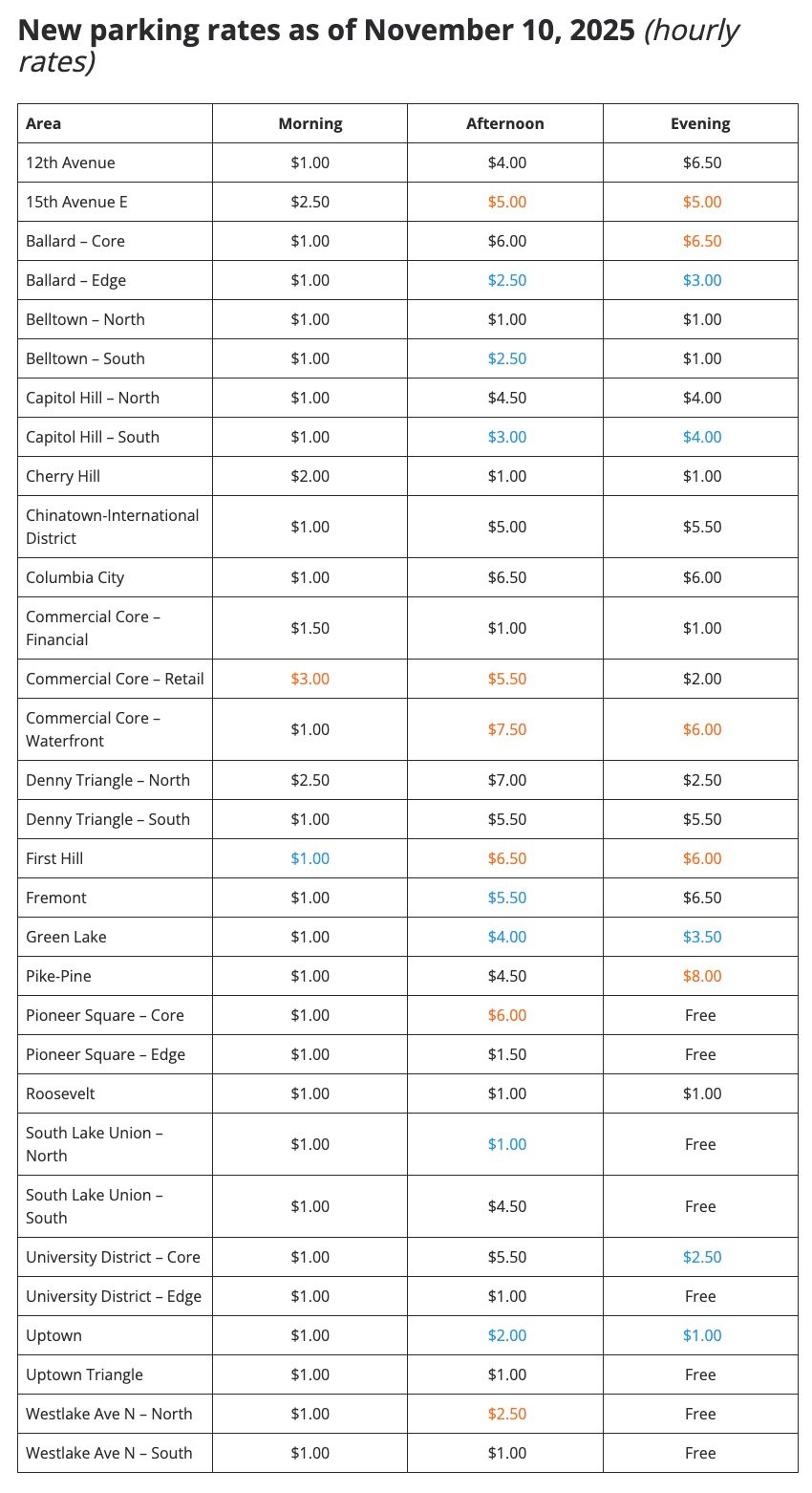 New parking rates as of November 10, 2025 (hourly rates)

| Area | Morning | Afternoon | Evening |
|---|---|---|---|
| 12th Avenue | \$1.00 | \$4.00 | \$6.50 |
| 15th Avenue E | \$2.50 | \$5.00 | \$5.00 |
| Ballard – Core | \$1.00 | \$6.00 | \$6.50 |
| Ballard – Edge | \$1.00 | \$2.50 | \$3.00 |
| Belltown – North | \$1.00 | \$1.00 | \$1.00 |
| Belltown – South | \$1.00 | \$2.50 | \$1.00 |
| Capitol Hill – North | \$1.00 | \$4.50 | \$4.00 |
| Capitol Hill – South | \$1.00 | \$3.00 | \$4.00 |
| Cherry Hill | \$2.00 | \$1.00 | \$1.00 |
| Chinatown-International District | \$1.00 | \$5.00 | \$5.50 |
| Columbia City | \$1.00 | \$6.50 | \$6.00 |
| Commercial Core – Financial | \$1.50 | \$1.00 | \$1.00 |
| Commercial Core – Retail | \$3.00 | \$5.50 | \$2.00 |
| Commercial Core – Waterfront | \$1.00 | \$7.50 | \$6.00 |
| Denny Triangle – North | \$2.50 | \$7.00 | \$2.50 |
| Denny Triangle – South | \$1.00 | \$5.50 | \$5.50 |
| First Hill | \$1.00 | \$6.50 | \$6.00 |
| Fremont | \$1.00 | \$5.50 | \$6.50 |
| Green Lake | \$1.00 | \$4.00 | \$3.50 |
| Pike-Pine | \$1.00 | \$4.50 | \$8.00 |
| Pioneer Square – Core | \$1.00 | \$6.00 | Free |
| Pioneer Square – Edge | \$1.00 | \$1.50 | Free |
| Roosevelt | \$1.00 | \$1.00 | \$1.00 |
| South Lake Union – North | \$1.00 | \$1.00 | Free |
| South Lake Union – South | \$1.00 | \$4.50 | Free |
| University District – Core | \$1.00 | \$5.50 | \$2.50 |
| University District – Edge | \$1.00 | \$1.00 | Free |
| Uptown | \$1.00 | \$2.00 | \$1.00 |
| Uptown Triangle | \$1.00 | \$1.00 | Free |
| Westlake Ave N – North | \$1.00 | \$2.50 | Free |
| Westlake Ave N – South | \$1.00 | \$1.00 | Free |